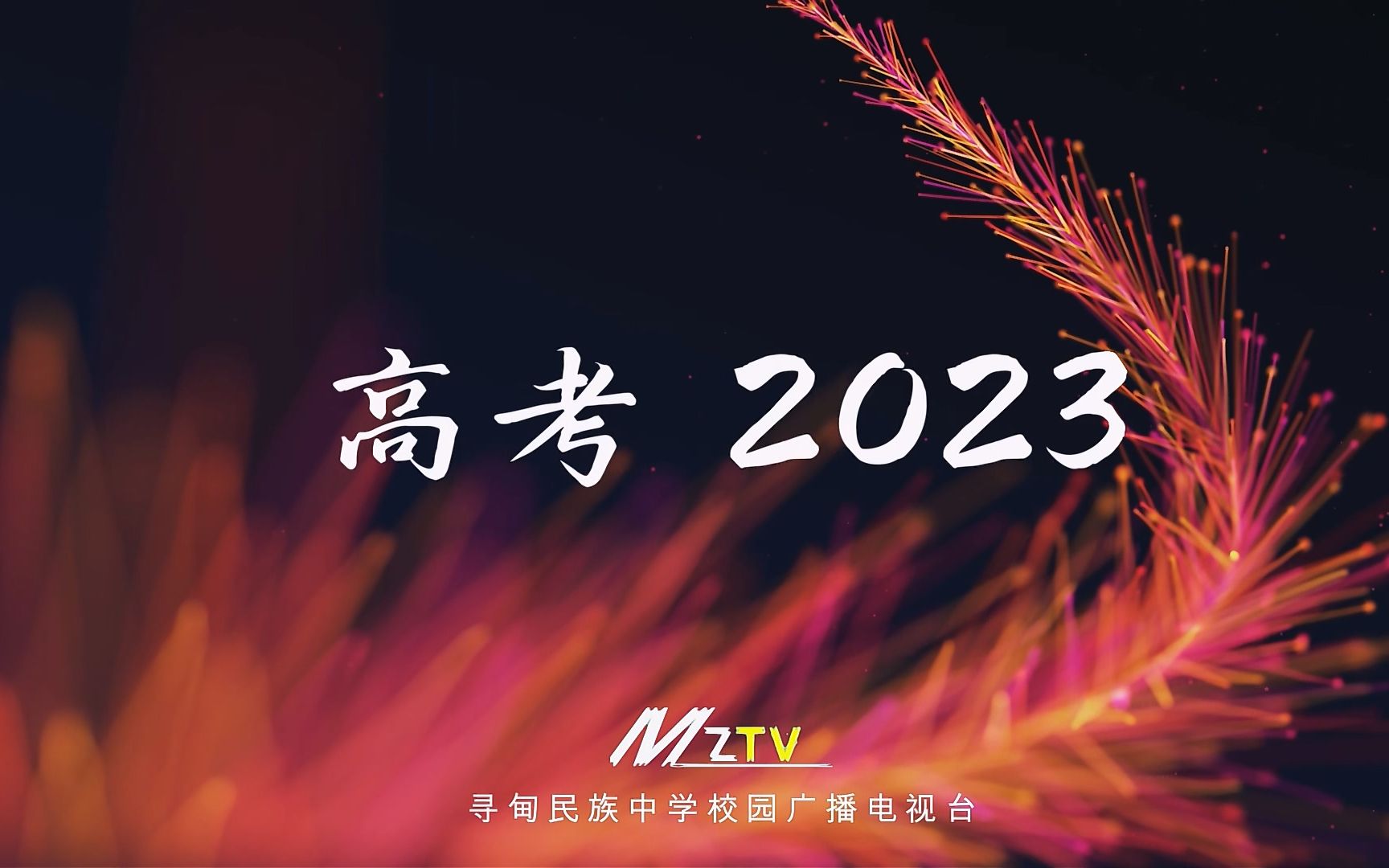 高考 2023

MZTV
寻甸民族中学校园广播电视台